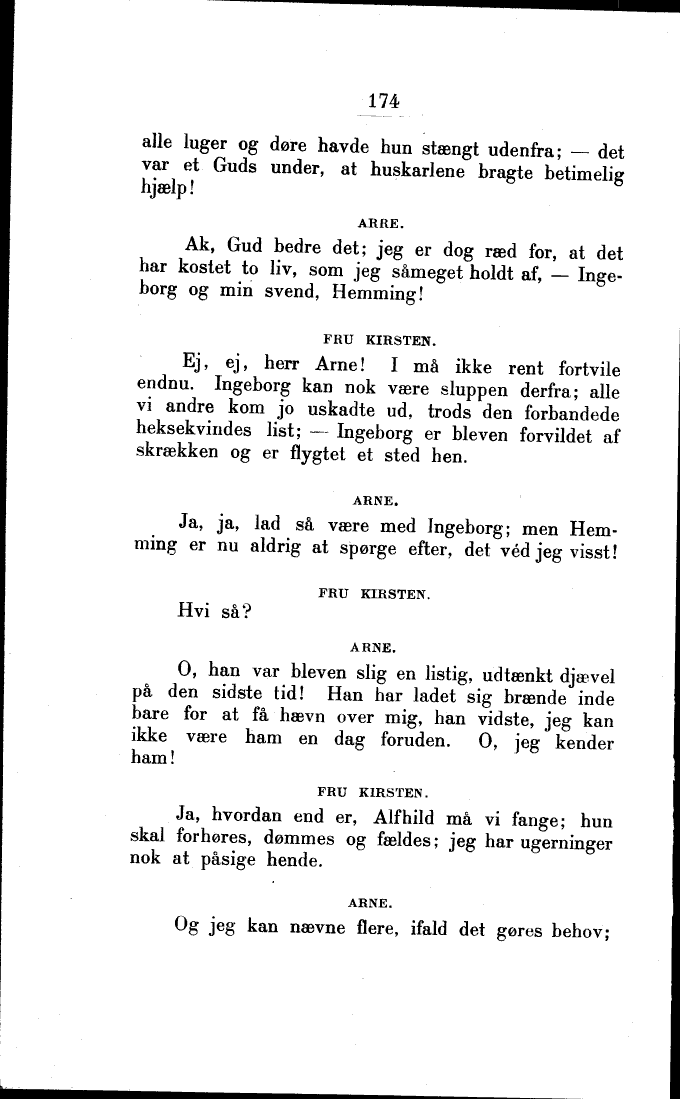 174

alle luger og døre havde hun stængt udenfra; — det var et Guds under, at huskarlene bragte betimelig hjælp!

ARRE.

Ak, Gud bedre det; jeg er dog ræd for, at det har kostet to liv, som jeg såmeget holdt af, — Ingeborg og min svend, Hemming!

FRU KIRSTEN.

Ej, ej, herr Arne! I må ikke rent fortvile endnu. Ingeborg kan nok være sluppen derfra; alle vi andre kom jo uskadte ud, trods den forbandede heksekvindes list; — Ingeborg er bleven forvildet af skrækken og er flygtet et sted hen.

ARNE.

Ja, ja, lad så være med Ingeborg; men Hemming er nu aldrig at spørge efter, det véd jeg visst!

FRU KIRSTEN.

Hvi så?

ARNE.

O, han var bleven slig en listig, udtænkt djævel på den sidste tid! Han har ladet sig brænde inde bare for at få hævn over mig, han vidste, jeg kan ikke være ham en dag foruden. O, jeg kender ham!

FRU KIRSTEN.

Ja, hvordan end er, Alfhild må vi fange; hun skal forhøres, dømmes og fældes; jeg har ugerninger nok at påsige hende.

ARNE.

Og jeg kan nævne flere, ifald det gøres behov;